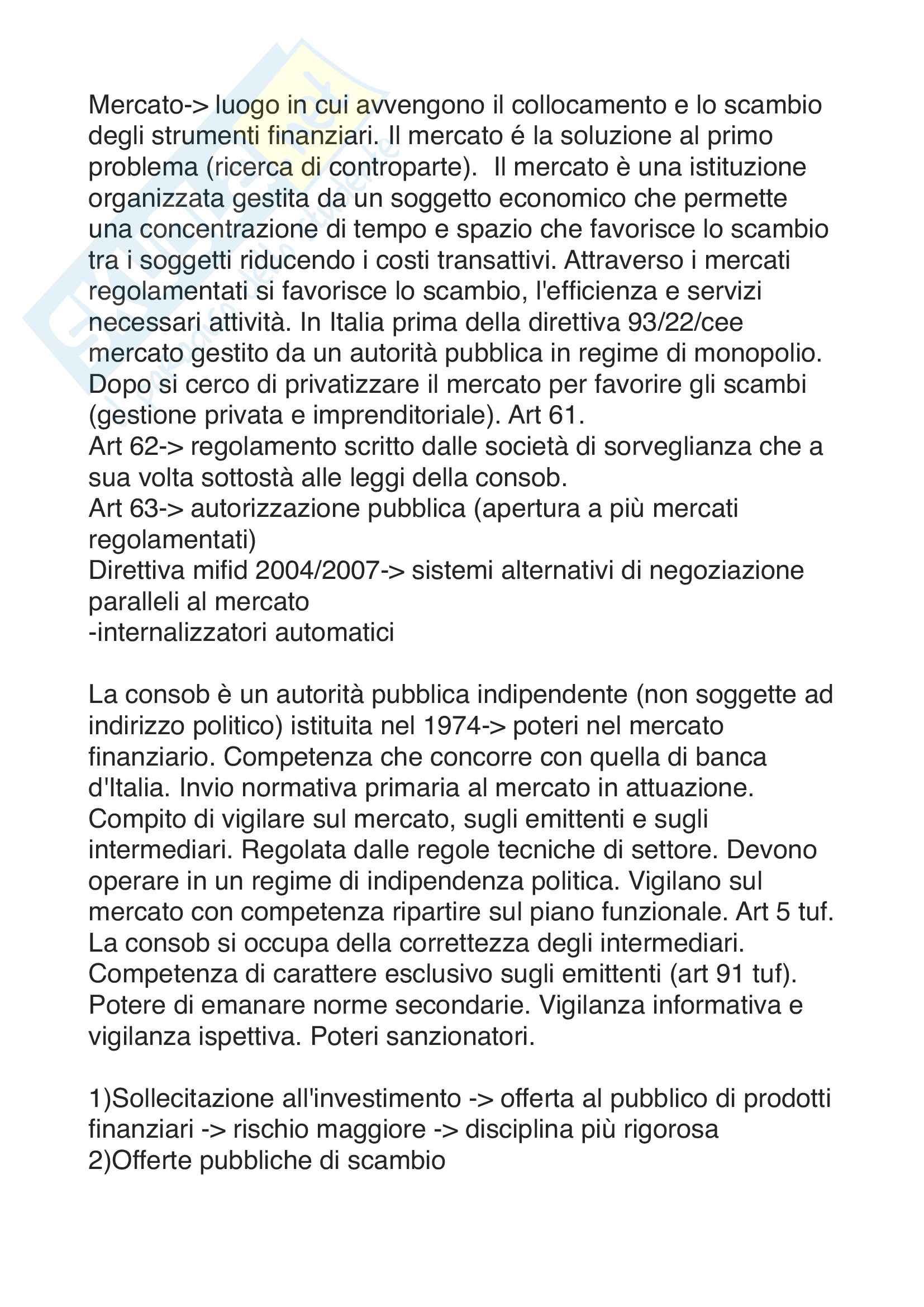 Mercato-> luogo in cui avvengono il collocamento e lo scambio degli strumenti finanziari. Il mercato é la soluzione al primo problema (ricerca di controparte).  Il mercato è una istituzione organizzata gestita da un soggetto economico che permette una concentrazione di tempo e spazio che favorisce lo scambio tra i soggetti riducendo i costi transattivi. Attraverso i mercati regolamentati si favorisce lo scambio, l'efficienza e servizi necessari attività. In Italia prima della direttiva 93/22/cee mercato gestito da un autorità pubblica in regime di monopolio. Dopo si cerco di privatizzare il mercato per favorire gli scambi (gestione privata e imprenditoriale). Art 61.
Art 62-> regolamento scritto dalle società di sorveglianza che a sua volta sottostà alle leggi della consob.
Art 63-> autorizzazione pubblica (apertura a più mercati regolamentati)
Direttiva mifid 2004/2007-> sistemi alternativi di negoziazione paralleli al mercato
-internalizzatori automatici

La consob è un autorità pubblica indipendente (non soggette ad indirizzo politico) istituita nel 1974-> poteri nel mercato finanziario. Competenza che concorre con quella di banca d'Italia. Invio normativa primaria al mercato in attuazione. Compito di vigilare sul mercato, sugli emittenti e sugli intermediari. Regolata dalle regole tecniche di settore. Devono operare in un regime di indipendenza politica. Vigilano sul mercato con competenza ripartire sul piano funzionale. Art 5 tuf. La consob si occupa della correttezza degli intermediari. Competenza di carattere esclusivo sugli emittenti (art 91 tuf). Potere di emanare norme secondarie. Vigilanza informativa e vigilanza ispettiva. Poteri sanzionatori.

1)Sollecitazione all'investimento -> offerta al pubblico di prodotti finanziari -> rischio maggiore -> disciplina più rigorosa
2)Offerte pubbliche di scambio